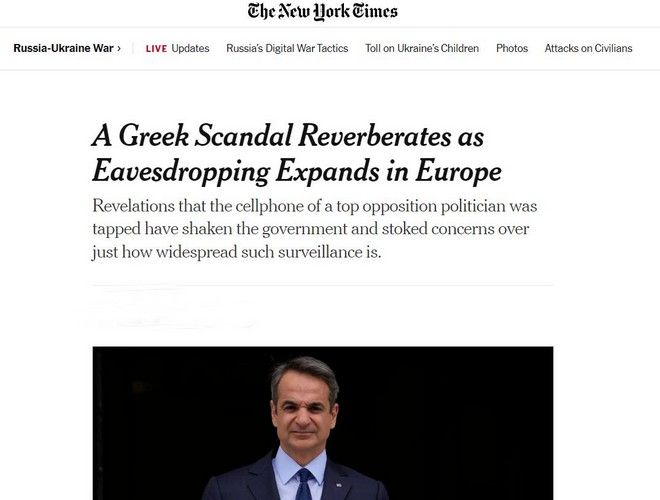 The New York Times

Russia-Ukraine War › LIVE Updates Russia's Digital War Tactics Toll on Ukraine's Children Photos Attacks on Civilians

A Greek Scandal Reverberates as Eavesdropping Expands in Europe

Revelations that the cellphone of a top opposition politician was tapped have shaken the government and stoked concerns over just how widespread such surveillance is.